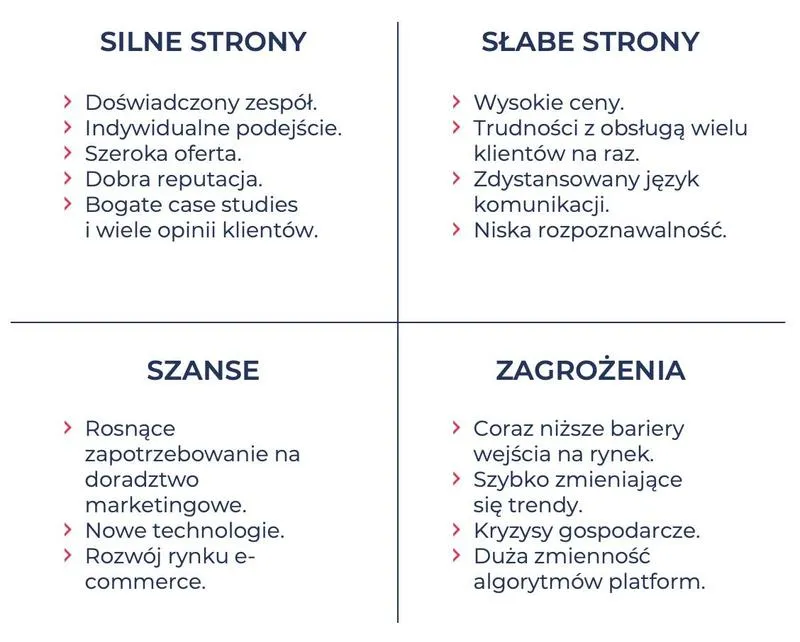 SILNE STRONY

› Doświadczony zespół.
› Indywidualne podejście.
› Szeroka oferta.
› Dobra reputacja.
› Bogate case studies i wiele opinii klientów.

SŁABE STRONY

› Wysokie ceny.
› Trudności z obsługą wielu klientów na raz.
› Zdystansowany język komunikacji.
› Niska rozpoznawalność.

SZANSE

› Rosnące zapotrzebowanie na doradztwo marketingowe.
› Nowe technologie.
› Rozwój rynku e-commerce.

ZAGROŻENIA

› Coraz niższe bariery wejścia na rynek.
› Szybko zmieniające się trendy.
› Kryzysy gospodarcze.
› Duża zmienność algorytmów platform.